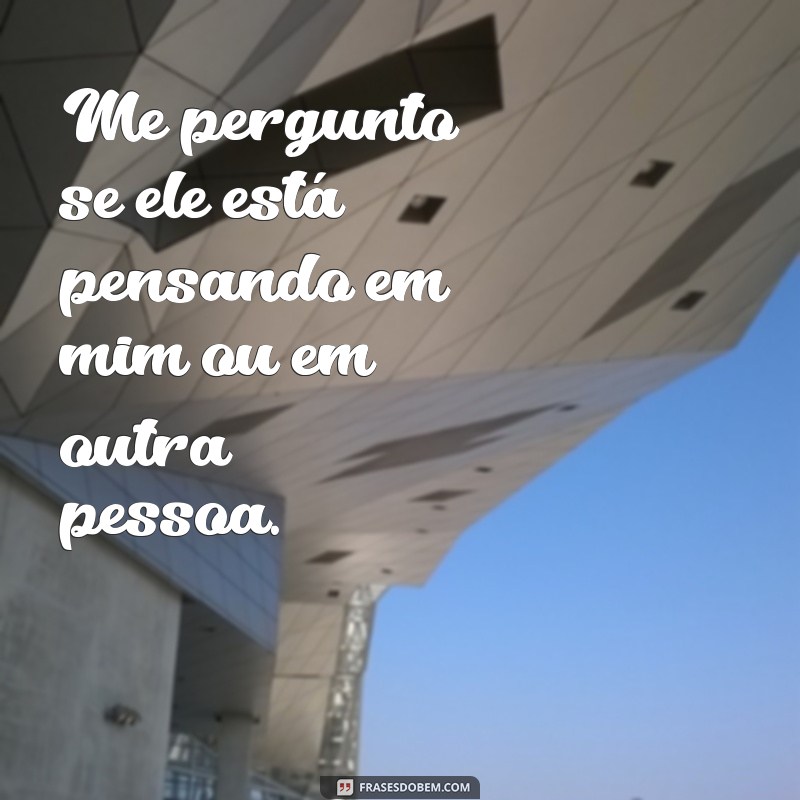 Me pergunto se ele está pensando em mim ou em outra pessoa.

FRASESDOBEM.COM